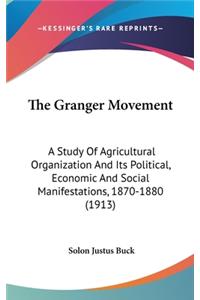 —KESSINGER'S RARE REPRINTS—

The Granger Movement

A Study Of Agricultural Organization And Its Political, Economic And Social Manifestations, 1870-1880 (1913)

Solon Justus Buck